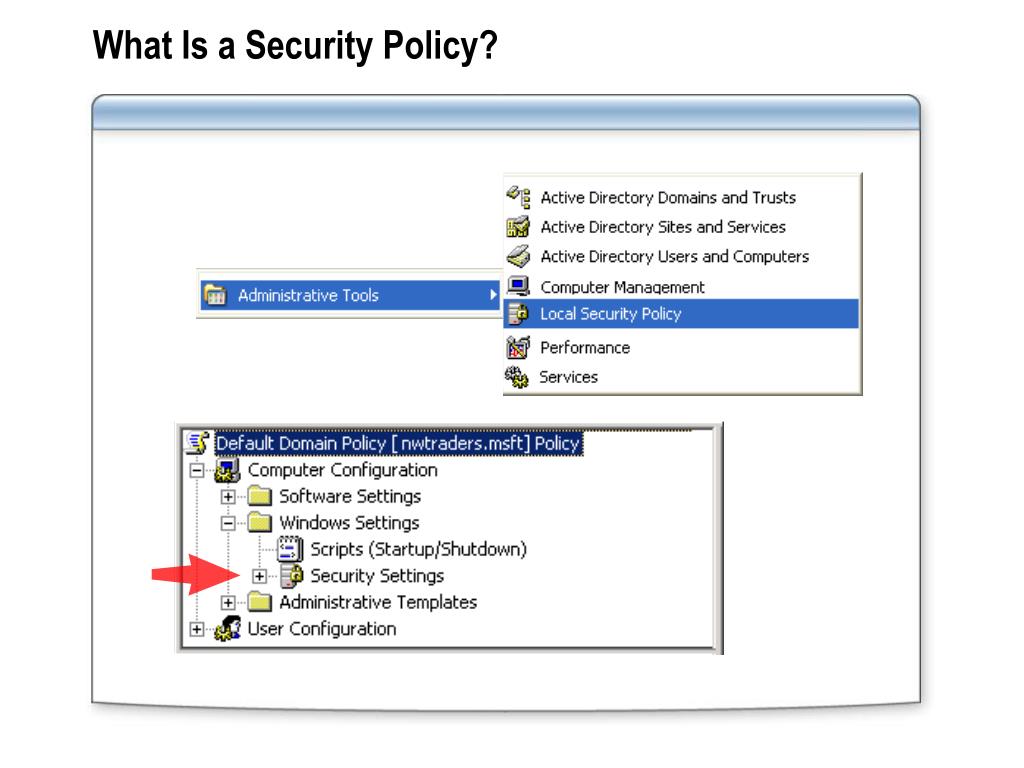 What Is a Security Policy?

Administrative Tools

Active Directory Domains and Trusts
Active Directory Sites and Services
Active Directory Users and Computers
Computer Management
Local Security Policy
Performance
Services

Default Domain Policy [ nwtraders.msft] Policy
Computer Configuration
Software Settings
Windows Settings
Scripts (Startup/Shutdown)
Security Settings
Administrative Templates
User Configuration